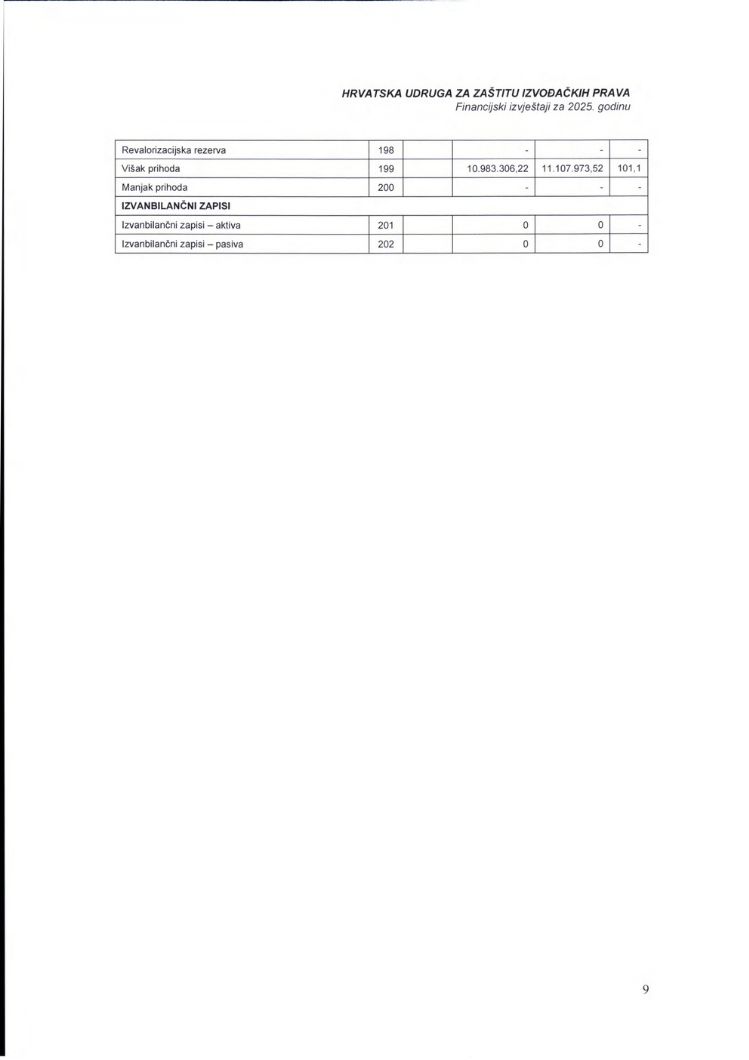 HRVATSKA UDRUGA ZA ZAŠTITU IZVOĐAČKIH PRAVA
Financijski izvještaji za 2025. godinu

| | | | | | |
|---|---|---|---|---|---|
| Revalorizacijska rezerva | 198 | | - | - | - |
| Višak prihoda | 199 | | 10.983.306,22 | 11.107.973,52 | 101,1 |
| Manjak prihoda | 200 | | - | - | - |
| **IZVANBILANČNI ZAPISI** | | | | | |
| Izvanbilančni zapisi – aktiva | 201 | | 0 | 0 | - |
| Izvanbilančni zapisi – pasiva | 202 | | 0 | 0 | - |

9